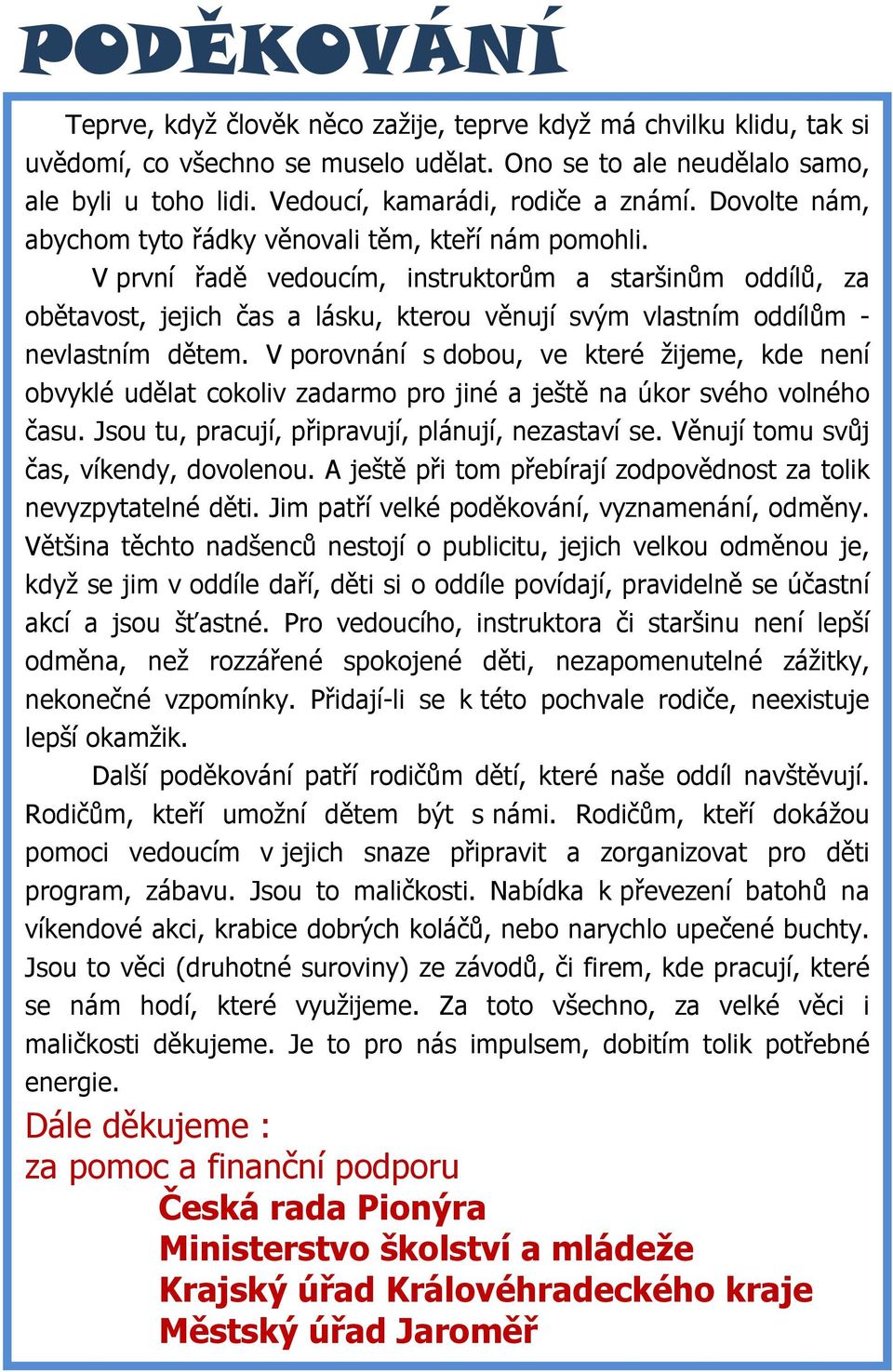 PODĚKOVÁNÍ

Teprve, když člověk něco zažije, teprve když má chvilku klidu, tak si uvědomí, co všechno se muselo udělat. Ono se to ale neudělalo samo, ale byli u toho lidi. Vedoucí, kamarádi, rodiče a známí. Dovolte nám, abychom tyto řádky věnovali těm, kteří nám pomohli.

V první řadě vedoucím, instruktorům a staršinům oddílů, za obětavost, jejich čas a lásku, kterou věnují svým vlastním oddílům - nevlastním dětem. V porovnání s dobou, ve které žijeme, kde není obvyklé udělat cokoliv zadarmo pro jiné a ještě na úkor svého volného času. Jsou tu, pracují, připravují, plánují, nezastaví se. Věnují tomu svůj čas, víkendy, dovolenou. A ještě při tom přebírají zodpovědnost za tolik nevyzpytatelné děti. Jim patří velké poděkování, vyznamenání, odměny. Většina těchto nadšenců nestojí o publicitu, jejich velkou odměnou je, když se jim v oddíle daří, děti si o oddíle povídají, pravidelně se účastní akcí a jsou šťastné. Pro vedoucího, instruktora či staršinu není lepší odměna, než rozzářené spokojené děti, nezapomenutelné zážitky, nekonečné vzpomínky. Přidají-li se k této pochvale rodiče, neexistuje lepší okamžik.

Další poděkování patří rodičům dětí, které naše oddíl navštěvují. Rodičům, kteří umožní dětem být s námi. Rodičům, kteří dokážou pomoci vedoucím v jejich snaze připravit a zorganizovat pro děti program, zábavu. Jsou to maličkosti. Nabídka k převezení batohů na víkendové akci, krabice dobrých koláčů, nebo narychlo upečené buchty. Jsou to věci (druhotné suroviny) ze závodů, či firem, kde pracují, které se nám hodí, které využijeme. Za toto všechno, za velké věci i maličkosti děkujeme. Je to pro nás impulsem, dobitím tolik potřebné energie.

Dále děkujeme :
za pomoc a finanční podporu
Česká rada Pionýra
Ministerstvo školství a mládeže
Krajský úřad Královéhradeckého kraje
Městský úřad Jaroměř